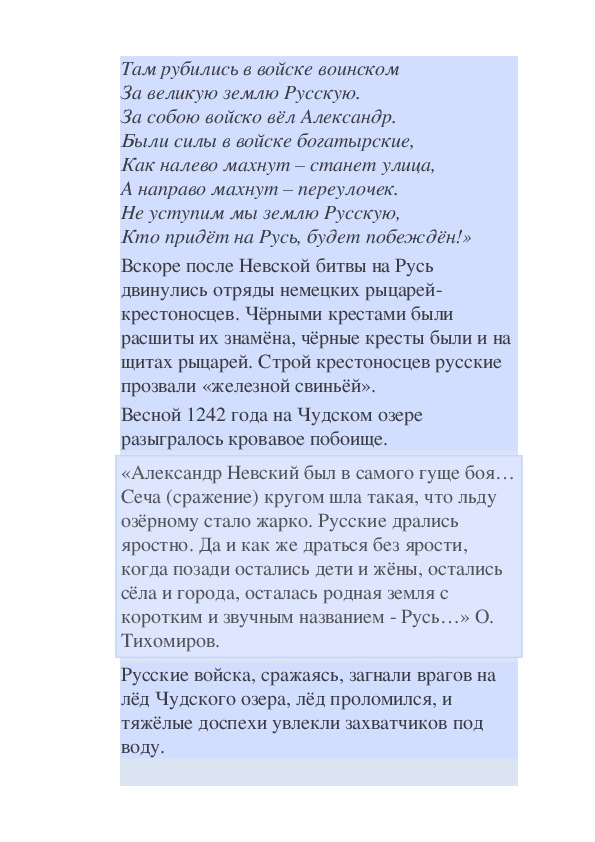 Там рубились в войске воинском
За великую землю Русскую.
За собою войско вёл Александр.
Были силы в войске богатырские,
Как налево махнут – станет улица,
А направо махнут – переулочек.
Не уступим мы землю Русскую,
Кто придёт на Русь, будет побеждён!»

Вскоре после Невской битвы на Русь двинулись отряды немецких рыцарей-крестоносцев. Чёрными крестами были расшиты их знамёна, чёрные кресты были и на щитах рыцарей. Строй крестоносцев русские прозвали «железной свиньёй».

Весной 1242 года на Чудском озере разыгралось кровавое побоище.

«Александр Невский был в самого гуще боя… Сеча (сражение) кругом шла такая, что льду озёрному стало жарко. Русские дрались яростно. Да и как же драться без ярости, когда позади остались дети и жёны, остались сёла и города, осталась родная земля с коротким и звучным названием - Русь…» О. Тихомиров.

Русские войска, сражаясь, загнали врагов на лёд Чудского озера, лёд проломился, и тяжёлые доспехи увлекли захватчиков под воду.